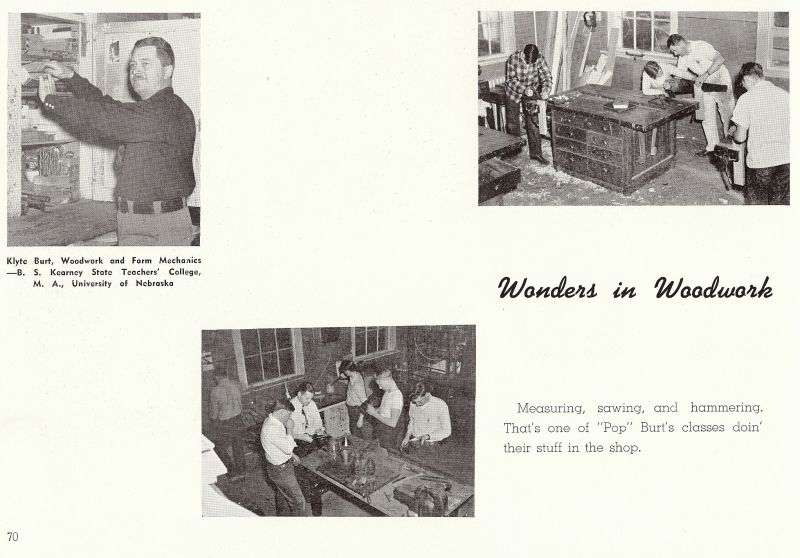 Klyte Burt, Woodwork and Farm Mechanics —B. S. Kearney State Teachers' College, M. A., University of Nebraska

Wonders in Woodwork

Measuring, sawing, and hammering. That's one of "Pop" Burt's classes doin' their stuff in the shop.

70